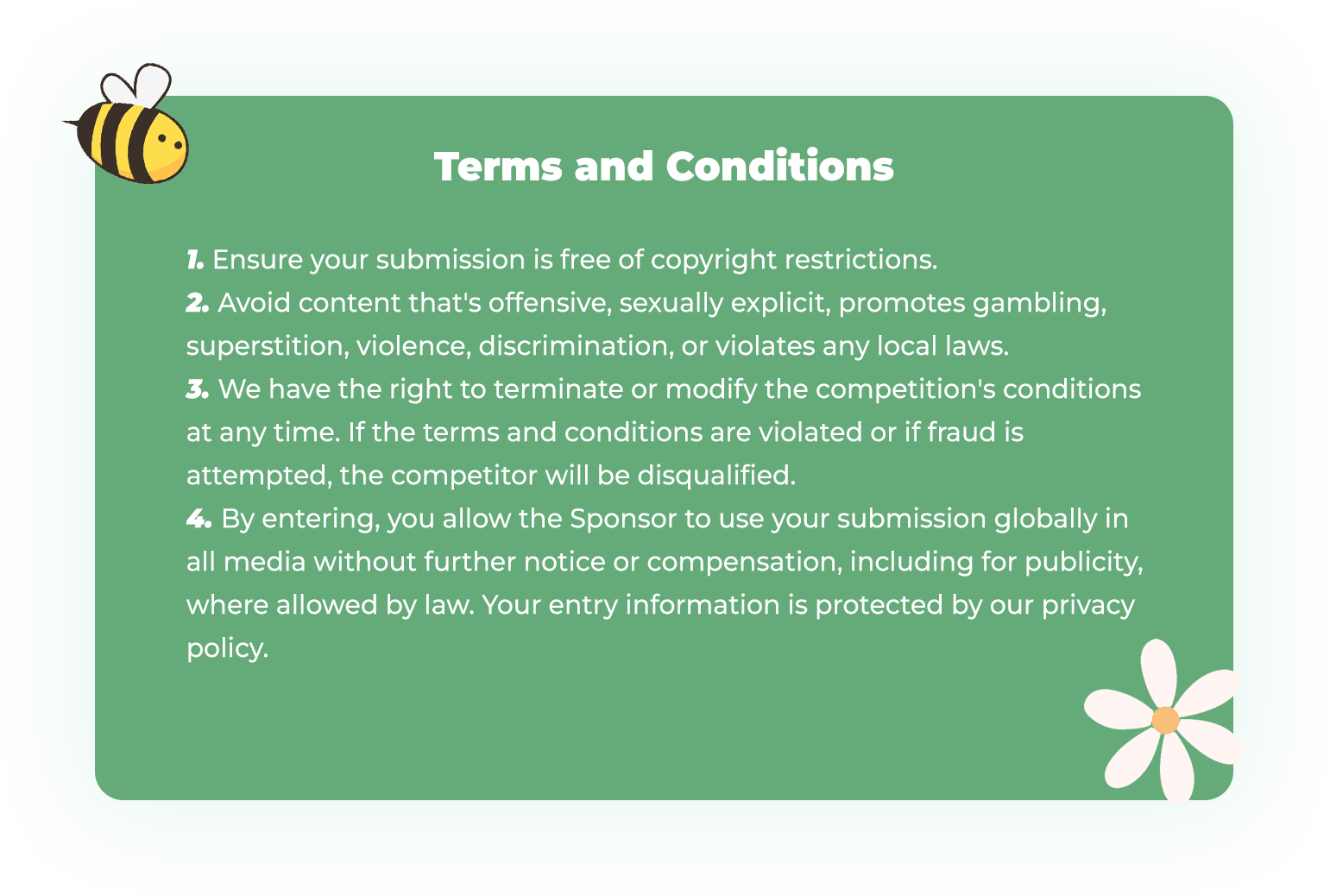 Terms and Conditions

1. Ensure your submission is free of copyright restrictions.
2. Avoid content that's offensive, sexually explicit, promotes gambling, superstition, violence, discrimination, or violates any local laws.
3. We have the right to terminate or modify the competition's conditions at any time. If the terms and conditions are violated or if fraud is attempted, the competitor will be disqualified.
4. By entering, you allow the Sponsor to use your submission globally in all media without further notice or compensation, including for publicity, where allowed by law. Your entry information is protected by our privacy policy.